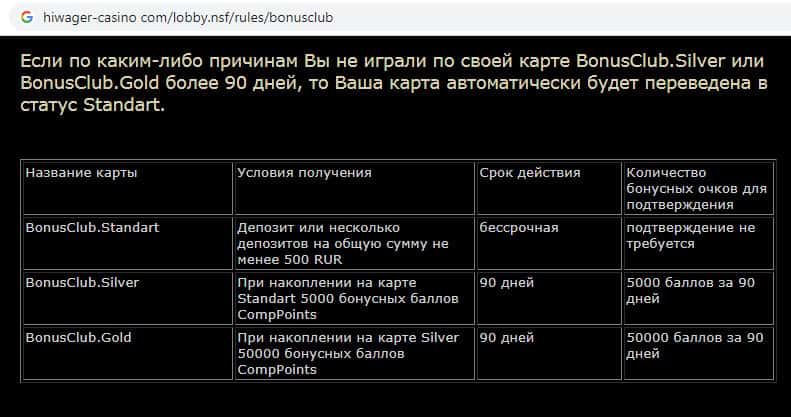 hiwager-casino com/lobby.nsf/rules/bonusclub

Если по каким-либо причинам Вы не играли по своей карте BonusClub.Silver или BonusClub.Gold более 90 дней, то Ваша карта автоматически будет переведена в статус Standart.

| Название карты | Условия получения | Срок действия | Количество бонусных очков для подтверждения |
|---|---|---|---|
| BonusClub.Standart | Депозит или несколько депозитов на общую сумму не менее 500 RUR | бессрочная | подтверждение не требуется |
| BonusClub.Silver | При накоплении на карте Standart 5000 бонусных баллов CompPoints | 90 дней | 5000 баллов за 90 дней |
| BonusClub.Gold | При накоплении на карте Silver 50000 бонусных баллов CompPoints | 90 дней | 50000 баллов за 90 дней |